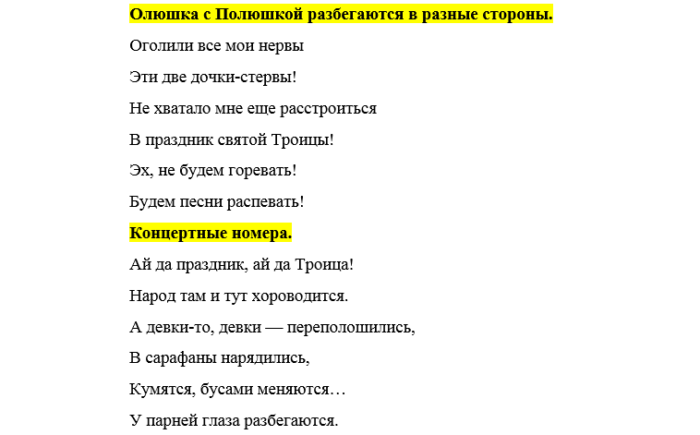 Олюшка с Полюшкой разбегаются в разные стороны.

Оголили все мои нервы

Эти две дочки-стервы!

Не хватало мне еще расстроиться

В праздник святой Троицы!

Эх, не будем горевать!

Будем песни распевать!

Концертные номера.

Ай да праздник, ай да Троица!

Народ там и тут хороводится.

А девки-то, девки — переполошились,

В сарафаны нарядились,

Кумятся, бусами меняются…

У парней глаза разбегаются.